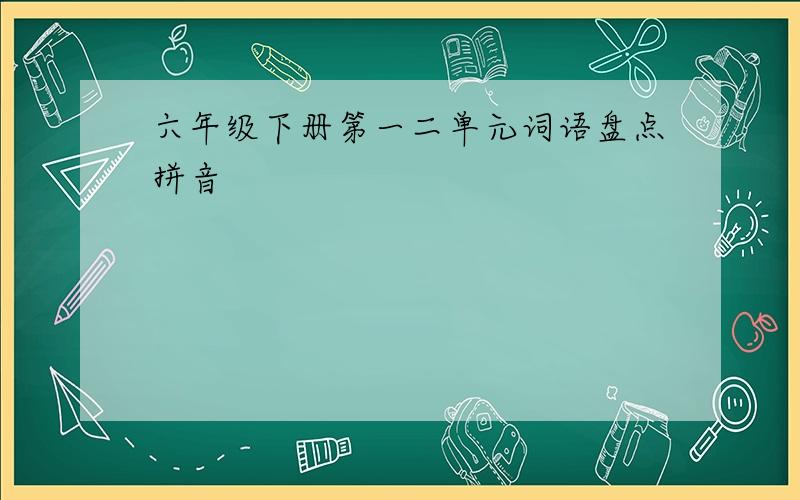 六年级下册第一二单元词语盘点拼音